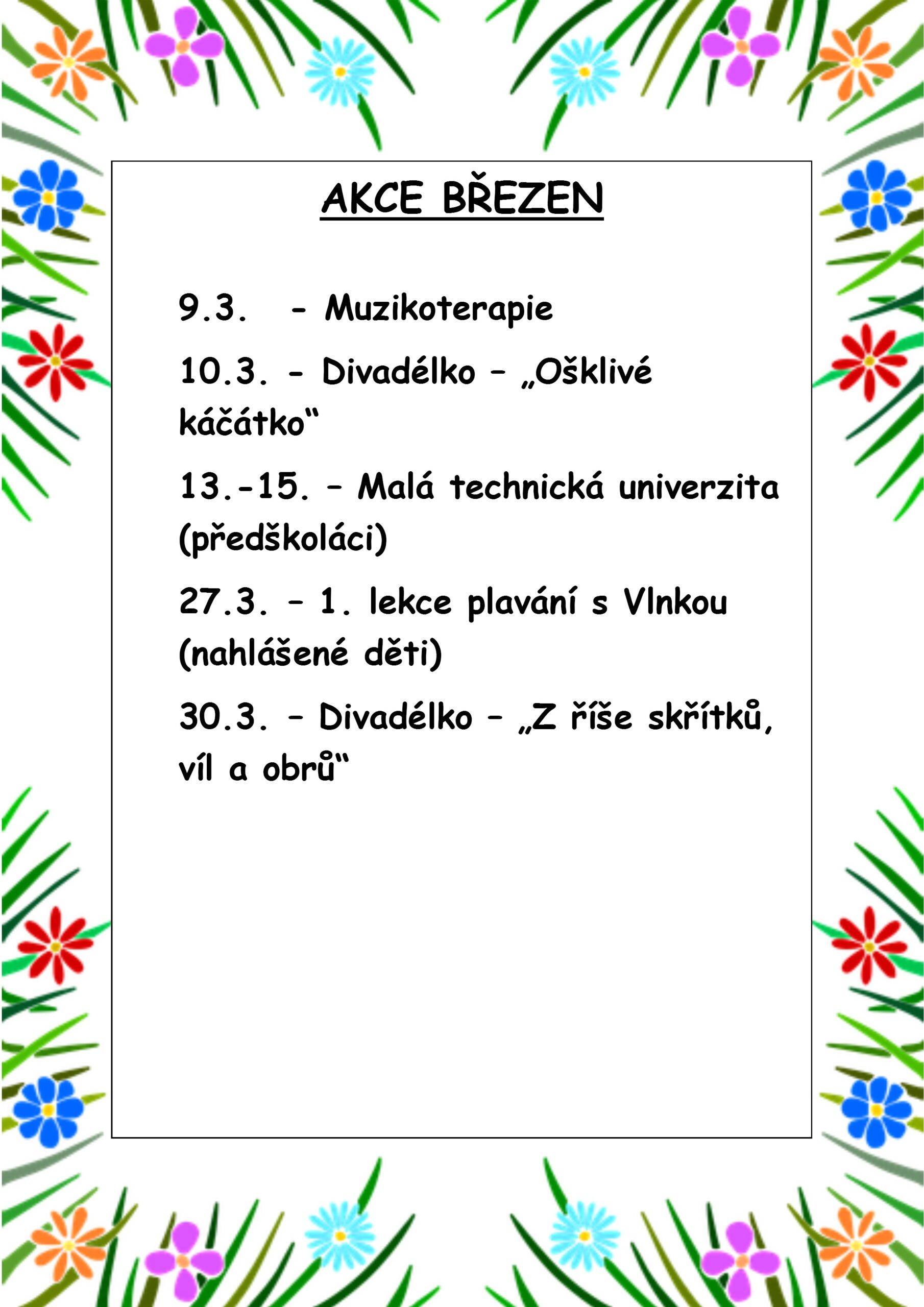 AKCE BŘEZEN

9.3. - Muzikoterapie

10.3. - Divadélko – „Ošklivé káčátko“

13.-15. – Malá technická univerzita (předškoláci)

27.3. – 1. lekce plavání s Vlnkou (nahlášené děti)

30.3. – Divadélko – „Z říše skřítků, víl a obrů“